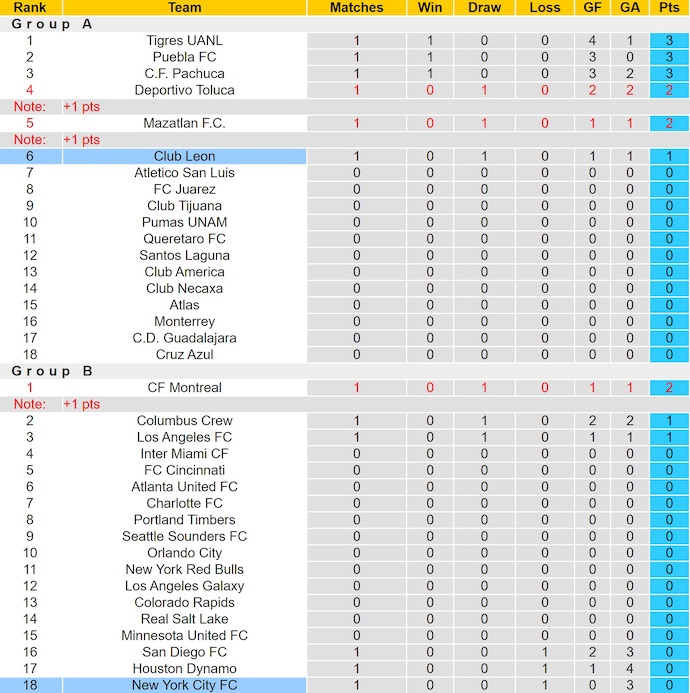 | Rank | Team | Matches | Win | Draw | Loss | GF | GA | Pts |
|---|---|---|---|---|---|---|---|---|
| Group A | | | | | | | | |
| 1 | Tigres UANL | 1 | 1 | 0 | 0 | 4 | 1 | 3 |
| 2 | Puebla FC | 1 | 1 | 0 | 0 | 3 | 0 | 3 |
| 3 | C.F. Pachuca | 1 | 1 | 0 | 0 | 3 | 2 | 3 |
| 4 | Deportivo Toluca | 1 | 0 | 1 | 0 | 2 | 2 | 2 |
| Note: | +1 pts | | | | | | | |
| 5 | Mazatlan F.C. | 1 | 0 | 1 | 0 | 1 | 1 | 2 |
| Note: | +1 pts | | | | | | | |
| 6 | Club Leon | 1 | 0 | 1 | 0 | 1 | 1 | 1 |
| 7 | Atletico San Luis | 0 | 0 | 0 | 0 | 0 | 0 | 0 |
| 8 | FC Juarez | 0 | 0 | 0 | 0 | 0 | 0 | 0 |
| 9 | Club Tijuana | 0 | 0 | 0 | 0 | 0 | 0 | 0 |
| 10 | Pumas UNAM | 0 | 0 | 0 | 0 | 0 | 0 | 0 |
| 11 | Queretaro FC | 0 | 0 | 0 | 0 | 0 | 0 | 0 |
| 12 | Santos Laguna | 0 | 0 | 0 | 0 | 0 | 0 | 0 |
| 13 | Club America | 0 | 0 | 0 | 0 | 0 | 0 | 0 |
| 14 | Club Necaxa | 0 | 0 | 0 | 0 | 0 | 0 | 0 |
| 15 | Atlas | 0 | 0 | 0 | 0 | 0 | 0 | 0 |
| 16 | Monterrey | 0 | 0 | 0 | 0 | 0 | 0 | 0 |
| 17 | C.D. Guadalajara | 0 | 0 | 0 | 0 | 0 | 0 | 0 |
| 18 | Cruz Azul | 0 | 0 | 0 | 0 | 0 | 0 | 0 |
| Group B | | | | | | | | |
| 1 | CF Montreal | 1 | 0 | 1 | 0 | 1 | 1 | 2 |
| Note: | +1 pts | | | | | | | |
| 2 | Columbus Crew | 1 | 0 | 1 | 0 | 2 | 2 | 1 |
| 3 | Los Angeles FC | 1 | 0 | 1 | 0 | 1 | 1 | 1 |
| 4 | Inter Miami CF | 0 | 0 | 0 | 0 | 0 | 0 | 0 |
| 5 | FC Cincinnati | 0 | 0 | 0 | 0 | 0 | 0 | 0 |
| 6 | Atlanta United FC | 0 | 0 | 0 | 0 | 0 | 0 | 0 |
| 7 | Charlotte FC | 0 | 0 | 0 | 0 | 0 | 0 | 0 |
| 8 | Portland Timbers | 0 | 0 | 0 | 0 | 0 | 0 | 0 |
| 9 | Seattle Sounders FC | 0 | 0 | 0 | 0 | 0 | 0 | 0 |
| 10 | Orlando City | 0 | 0 | 0 | 0 | 0 | 0 | 0 |
| 11 | New York Red Bulls | 0 | 0 | 0 | 0 | 0 | 0 | 0 |
| 12 | Los Angeles Galaxy | 0 | 0 | 0 | 0 | 0 | 0 | 0 |
| 13 | Colorado Rapids | 0 | 0 | 0 | 0 | 0 | 0 | 0 |
| 14 | Real Salt Lake | 0 | 0 | 0 | 0 | 0 | 0 | 0 |
| 15 | Minnesota United FC | 0 | 0 | 0 | 0 | 0 | 0 | 0 |
| 16 | San Diego FC | 1 | 0 | 0 | 1 | 2 | 3 | 0 |
| 17 | Houston Dynamo | 1 | 0 | 0 | 1 | 1 | 4 | 0 |
| 18 | New York City FC | 1 | 0 | 0 | 1 | 0 | 3 | 0 |